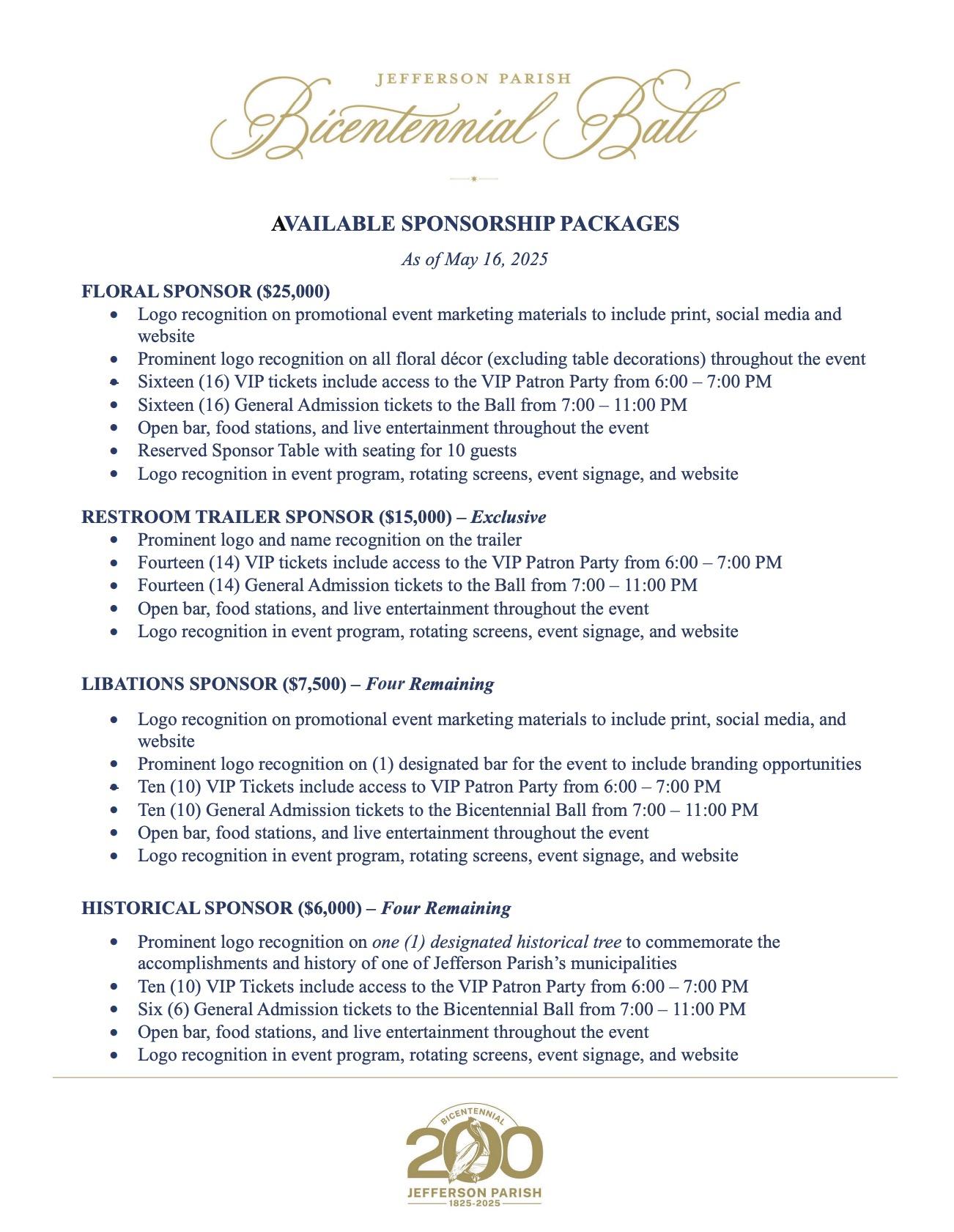 JEFFERSON PARISH
Bicentennial Ball

AVAILABLE SPONSORSHIP PACKAGES

As of May 16, 2025

FLORAL SPONSOR ($25,000)
• Logo recognition on promotional event marketing materials to include print, social media and website
• Prominent logo recognition on all floral décor (excluding table decorations) throughout the event
• Sixteen (16) VIP tickets include access to the VIP Patron Party from 6:00 – 7:00 PM
• Sixteen (16) General Admission tickets to the Ball from 7:00 – 11:00 PM
• Open bar, food stations, and live entertainment throughout the event
• Reserved Sponsor Table with seating for 10 guests
• Logo recognition in event program, rotating screens, event signage, and website

RESTROOM TRAILER SPONSOR ($15,000) – Exclusive
• Prominent logo and name recognition on the trailer
• Fourteen (14) VIP tickets include access to the VIP Patron Party from 6:00 – 7:00 PM
• Fourteen (14) General Admission tickets to the Ball from 7:00 – 11:00 PM
• Open bar, food stations, and live entertainment throughout the event
• Logo recognition in event program, rotating screens, event signage, and website

LIBATIONS SPONSOR ($7,500) – Four Remaining

• Logo recognition on promotional event marketing materials to include print, social media, and website
• Prominent logo recognition on (1) designated bar for the event to include branding opportunities
• Ten (10) VIP Tickets include access to VIP Patron Party from 6:00 – 7:00 PM
• Ten (10) General Admission tickets to the Bicentennial Ball from 7:00 – 11:00 PM
• Open bar, food stations, and live entertainment throughout the event
• Logo recognition in event program, rotating screens, event signage, and website

HISTORICAL SPONSOR ($6,000) – Four Remaining

• Prominent logo recognition on one (1) designated historical tree to commemorate the accomplishments and history of one of Jefferson Parish's municipalities
• Ten (10) VIP Tickets include access to the VIP Patron Party from 6:00 – 7:00 PM
• Six (6) General Admission tickets to the Bicentennial Ball from 7:00 – 11:00 PM
• Open bar, food stations, and live entertainment throughout the event
• Logo recognition in event program, rotating screens, event signage, and website

BICENTENNIAL
200
JEFFERSON PARISH
1825-2025